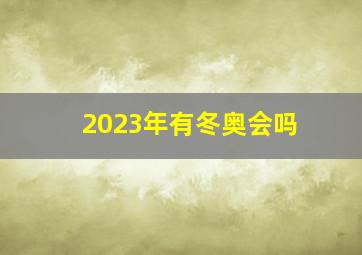 2023年有冬奥会吗